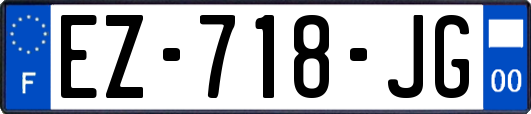 F

EZ-718-JG

00